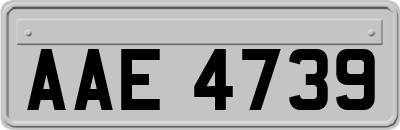 AAE 4739